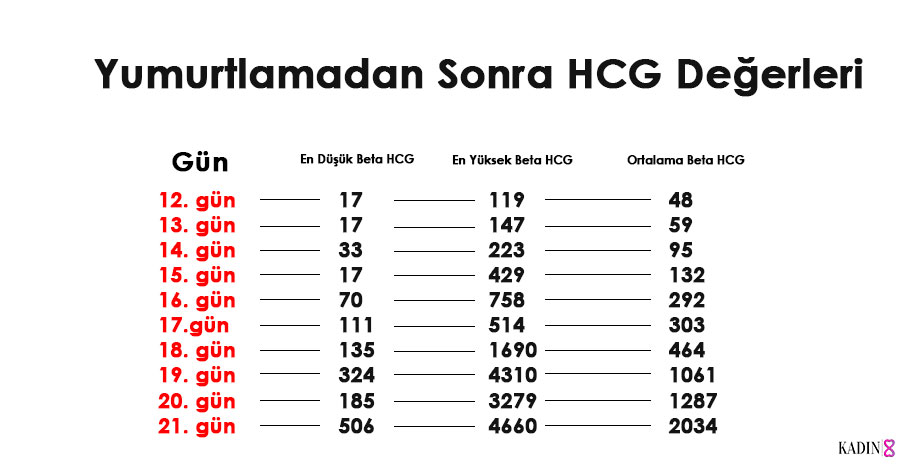 Yumurtlamadan Sonra HCG Değerleri

| Gün | En Düşük Beta HCG | En Yüksek Beta HCG | Ortalama Beta HCG |
|---|---|---|---|
| 12. gün | 17 | 119 | 48 |
| 13. gün | 17 | 147 | 59 |
| 14. gün | 33 | 223 | 95 |
| 15. gün | 17 | 429 | 132 |
| 16. gün | 70 | 758 | 292 |
| 17.gün | 111 | 514 | 303 |
| 18. gün | 135 | 1690 | 464 |
| 19. gün | 324 | 4310 | 1061 |
| 20. gün | 185 | 3279 | 1287 |
| 21. gün | 506 | 4660 | 2034 |

KADIN 8